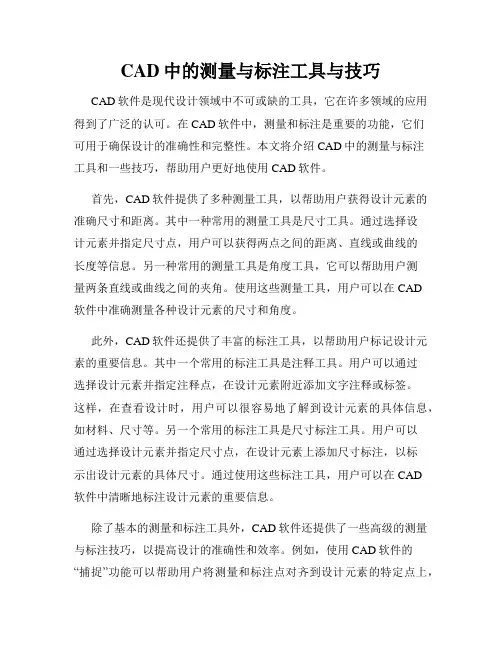 CAD 中的测量与标注工具与技巧

CAD 软件是现代设计领域中不可或缺的工具，它在许多领域的应用得到了广泛的认可。在 CAD 软件中，测量和标注是重要的功能，它们可用于确保设计的准确性和完整性。本文将介绍 CAD 中的测量与标注工具和一些技巧，帮助用户更好地使用 CAD 软件。

首先，CAD 软件提供了多种测量工具，以帮助用户获得设计元素的准确尺寸和距离。其中一种常用的测量工具是尺寸工具。通过选择设计元素并指定尺寸点，用户可以获得两点之间的距离、直线或曲线的长度等信息。另一种常用的测量工具是角度工具，它可以帮助用户测量两条直线或曲线之间的夹角。使用这些测量工具，用户可以在 CAD 软件中准确测量各种设计元素的尺寸和角度。

此外，CAD 软件还提供了丰富的标注工具，以帮助用户标记设计元素的重要信息。其中一个常用的标注工具是注释工具。用户可以通过选择设计元素并指定注释点，在设计元素附近添加文字注释或标签。这样，在查看设计时，用户可以很容易地了解到设计元素的具体信息，如材料、尺寸等。另一个常用的标注工具是尺寸标注工具。用户可以通过选择设计元素并指定尺寸点，在设计元素上添加尺寸标注，以标示出设计元素的具体尺寸。通过使用这些标注工具，用户可以在 CAD 软件中清晰地标注设计元素的重要信息。

除了基本的测量和标注工具外，CAD 软件还提供了一些高级的测量与标注技巧，以提高设计的准确性和效率。例如，使用 CAD 软件的“捕捉”功能可以帮助用户将测量和标注点对齐到设计元素的特定点上，